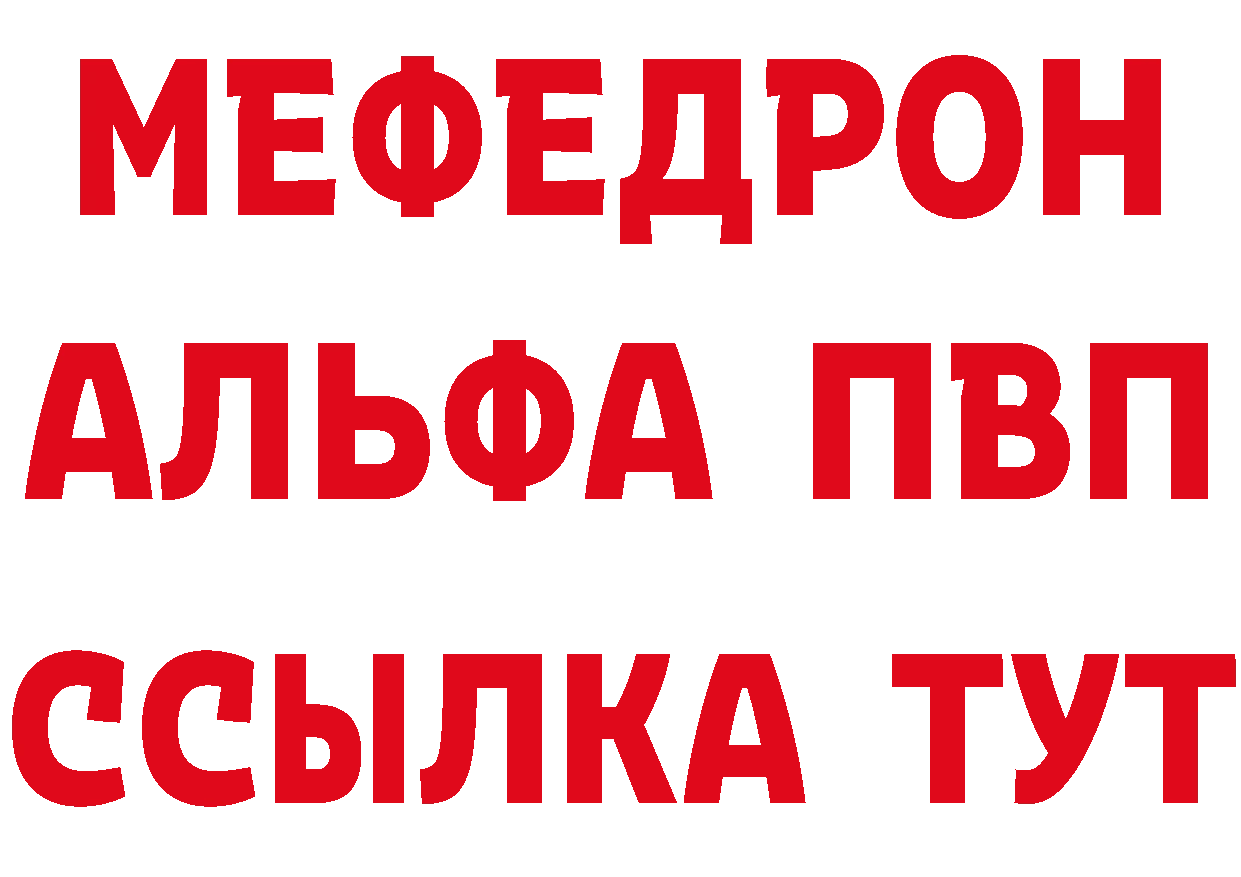 МЕФЕДРОН
АЛЬФА ПВП
ССЫЛКА ТУТ